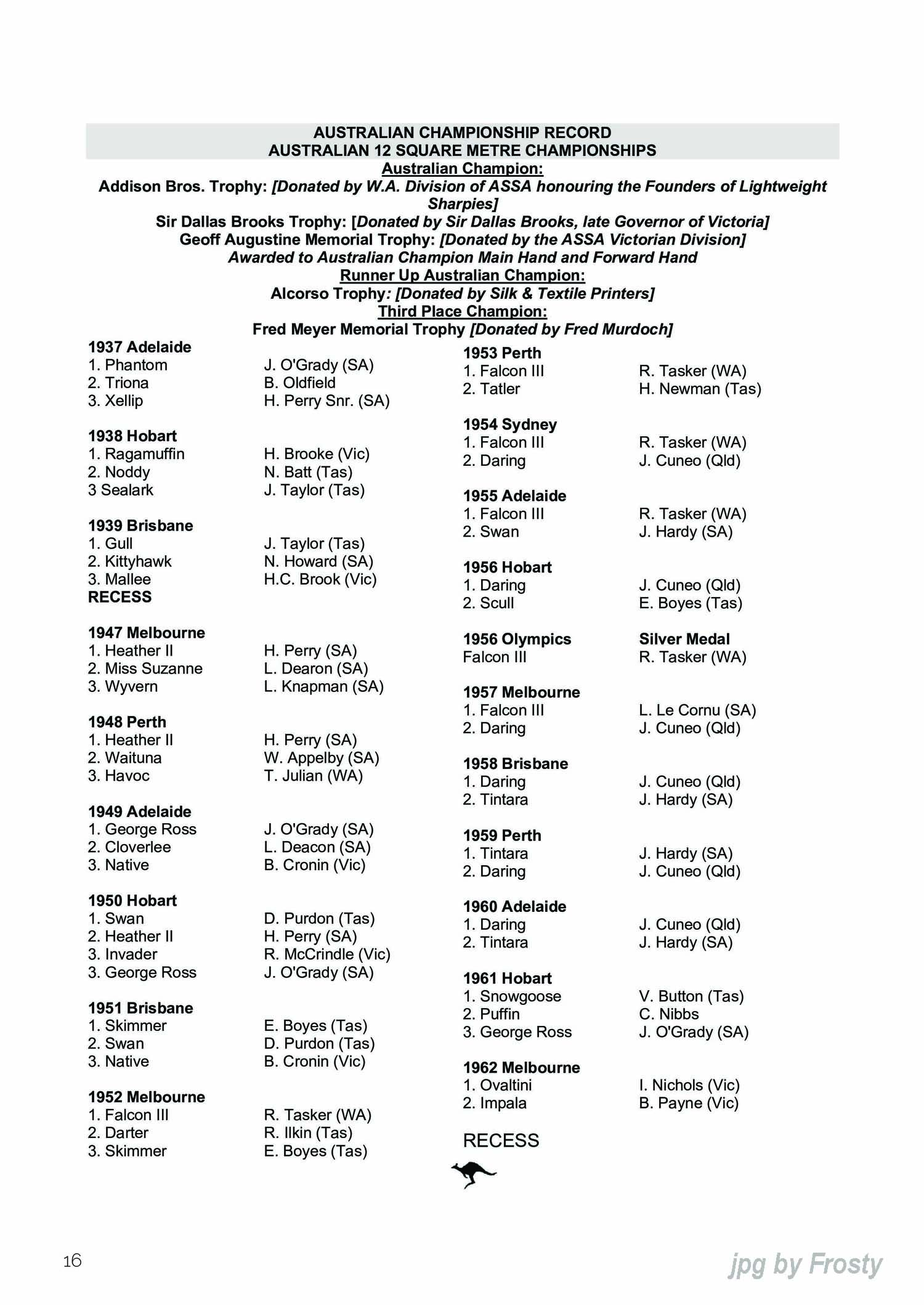 AUSTRALIAN CHAMPIONSHIP RECORD
AUSTRALIAN 12 SQUARE METRE CHAMPIONSHIPS
Australian Champion:
Addison Bros. Trophy: [Donated by W.A. Division of ASSA honouring the Founders of Lightweight Sharpies]
Sir Dallas Brooks Trophy: [Donated by Sir Dallas Brooks, late Governor of Victoria]
Geoff Augustine Memorial Trophy: [Donated by the ASSA Victorian Division]
Awarded to Australian Champion Main Hand and Forward Hand
Runner Up Australian Champion:
Alcorso Trophy: [Donated by Silk & Textile Printers]
Third Place Champion:
Fred Meyer Memorial Trophy [Donated by Fred Murdoch]

1937 Adelaide
1. Phantom J. O'Grady (SA)
2. Triona B. Oldfield
3. Xellip H. Perry Snr. (SA)

1938 Hobart
1. Ragamuffin H. Brooke (Vic)
2. Noddy N. Batt (Tas)
3 Sealark J. Taylor (Tas)

1939 Brisbane
1. Gull J. Taylor (Tas)
2. Kittyhawk N. Howard (SA)
3. Mallee H.C. Brook (Vic)
RECESS

1947 Melbourne
1. Heather II H. Perry (SA)
2. Miss Suzanne L. Dearon (SA)
3. Wyvern L. Knapman (SA)

1948 Perth
1. Heather II H. Perry (SA)
2. Waituna W. Appelby (SA)
3. Havoc T. Julian (WA)

1949 Adelaide
1. George Ross J. O'Grady (SA)
2. Cloverlee L. Deacon (SA)
3. Native B. Cronin (Vic)

1950 Hobart
1. Swan D. Purdon (Tas)
2. Heather II H. Perry (SA)
3. Invader R. McCrindle (Vic)
3. George Ross J. O'Grady (SA)

1951 Brisbane
1. Skimmer E. Boyes (Tas)
2. Swan D. Purdon (Tas)
3. Native B. Cronin (Vic)

1952 Melbourne
1. Falcon III R. Tasker (WA)
2. Darter R. Ilkin (Tas)
3. Skimmer E. Boyes (Tas)

1953 Perth
1. Falcon III R. Tasker (WA)
2. Tatler H. Newman (Tas)

1954 Sydney
1. Falcon III R. Tasker (WA)
2. Daring J. Cuneo (Qld)

1955 Adelaide
1. Falcon III R. Tasker (WA)
2. Swan J. Hardy (SA)

1956 Hobart
1. Daring J. Cuneo (Qld)
2. Scull E. Boyes (Tas)

1956 Olympics Silver Medal
Falcon III R. Tasker (WA)

1957 Melbourne
1. Falcon III L. Le Cornu (SA)
2. Daring J. Cuneo (Qld)

1958 Brisbane
1. Daring J. Cuneo (Qld)
2. Tintara J. Hardy (SA)

1959 Perth
1. Tintara J. Hardy (SA)
2. Daring J. Cuneo (Qld)

1960 Adelaide
1. Daring J. Cuneo (Qld)
2. Tintara J. Hardy (SA)

1961 Hobart
1. Snowgoose V. Button (Tas)
2. Puffin C. Nibbs
3. George Ross J. O'Grady (SA)

1962 Melbourne
1. Ovaltini I. Nichols (Vic)
2. Impala B. Payne (Vic)

RECESS

16

jpg by Frosty